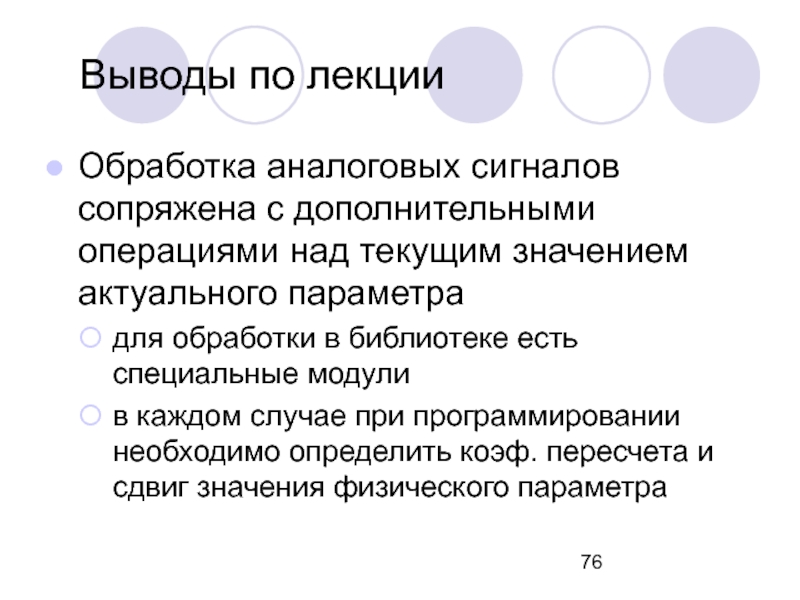 Выводы по лекции

Обработка аналоговых сигналов сопряжена с дополнительными операциями над текущим значением актуального параметра

для обработки в библиотеке есть специальные модули

в каждом случае при программировании необходимо определить коэф. пересчета и сдвиг значения физического параметра

76